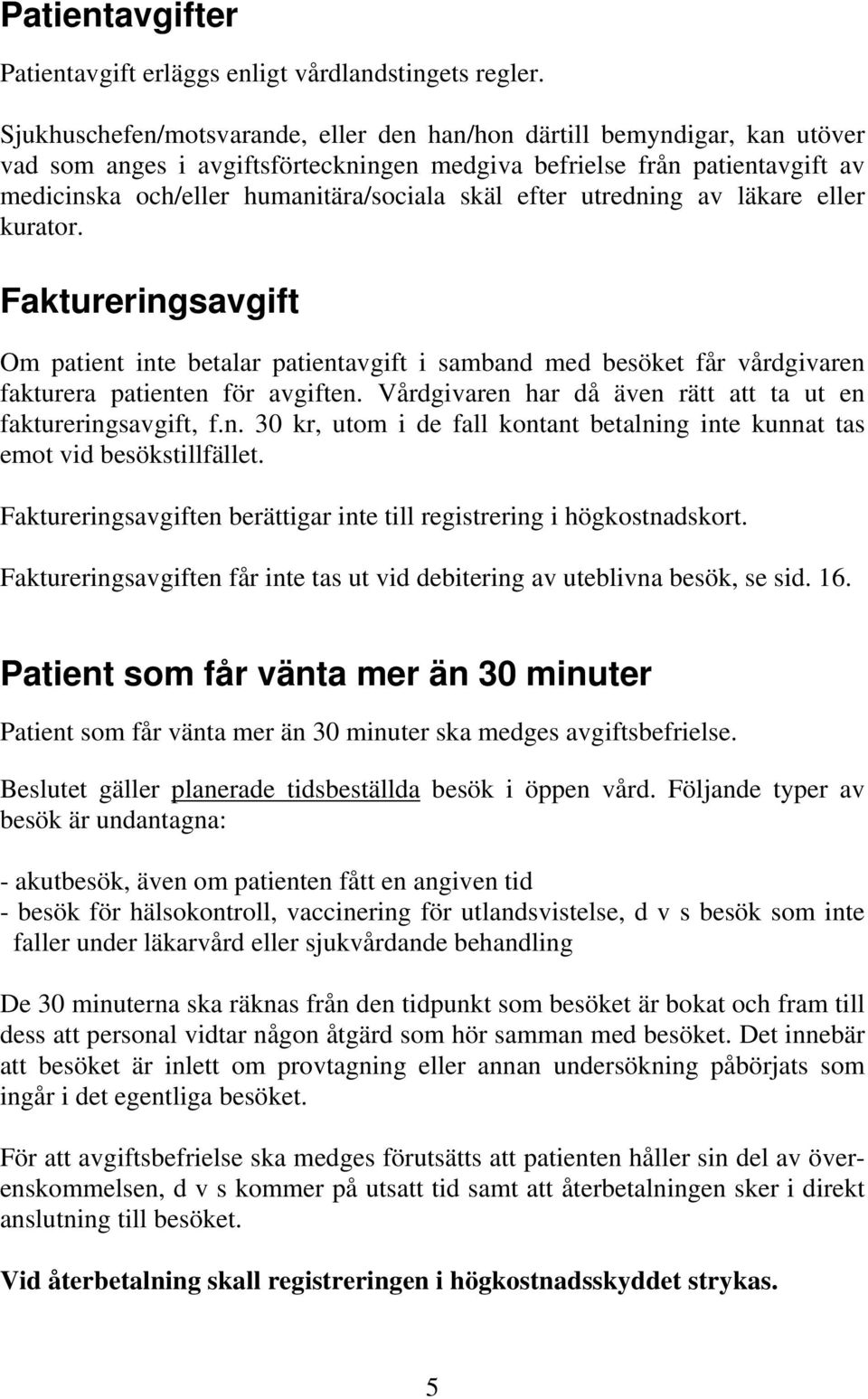 Patientavgifter

Patientavgift erläggs enligt vårdlandstingets regler.

Sjukhuschefen/motsvarande, eller den han/hon därtill bemyndigar, kan utöver vad som anges i avgiftsförteckningen medgiva befrielse från patientavgift av medicinska och/eller humanitära/sociala skäl efter utredning av läkare eller kurator.

Faktureringsavgift

Om patient inte betalar patientavgift i samband med besöket får vårdgivaren fakturera patienten för avgiften. Vårdgivaren har då även rätt att ta ut en faktureringsavgift, f.n. 30 kr, utom i de fall kontant betalning inte kunnat tas emot vid besökstillfället.

Faktureringsavgiften berättigar inte till registrering i högkostnadskort.

Faktureringsavgiften får inte tas ut vid debitering av uteblivna besök, se sid. 16.

Patient som får vänta mer än 30 minuter

Patient som får vänta mer än 30 minuter ska medges avgiftsbefrielse.

Beslutet gäller planerade tidsbeställda besök i öppen vård. Följande typer av besök är undantagna:

- akutbesök, även om patienten fått en angiven tid
- besök för hälsokontroll, vaccinering för utlandsvistelse, d v s besök som inte faller under läkarvård eller sjukvårdande behandling

De 30 minuterna ska räknas från den tidpunkt som besöket är bokat och fram till dess att personal vidtar någon åtgärd som hör samman med besöket. Det innebär att besöket är inlett om provtagning eller annan undersökning påbörjats som ingår i det egentliga besöket.

För att avgiftsbefrielse ska medges förutsätts att patienten håller sin del av överenskommelsen, d v s kommer på utsatt tid samt att återbetalningen sker i direkt anslutning till besöket.

Vid återbetalning skall registreringen i högkostnadsskyddet strykas.

5